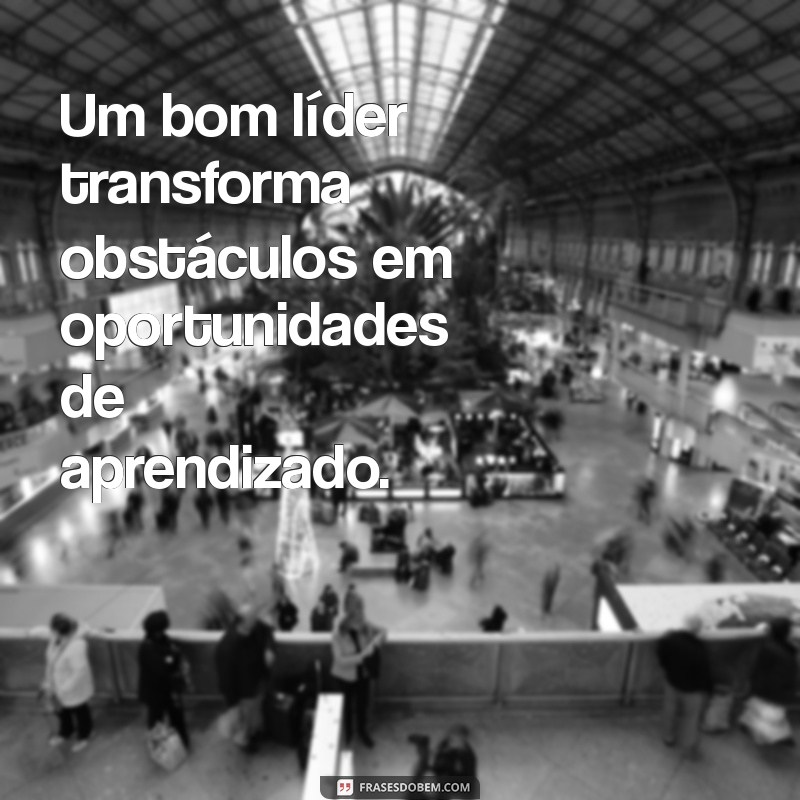 Um bom líder transforma obstáculos em oportunidades de aprendizado.

FRASESDOBEM.COM